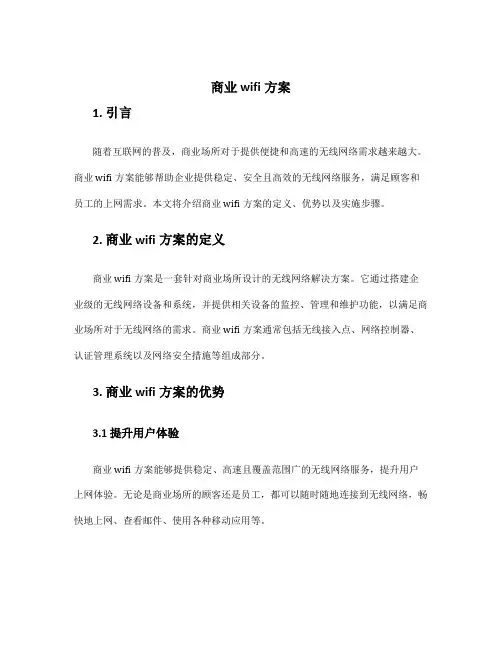 商业 wifi 方案

1. 引言

随着互联网的普及，商业场所对于提供便捷和高速的无线网络需求越来越大。商业 wifi 方案能够帮助企业提供稳定、安全且高效的无线网络服务，满足顾客和员工的上网需求。本文将介绍商业 wifi 方案的定义、优势以及实施步骤。

2. 商业 wifi 方案的定义

商业 wifi 方案是一套针对商业场所设计的无线网络解决方案。它通过搭建企业级的无线网络设备和系统，并提供相关设备的监控、管理和维护功能，以满足商业场所对于无线网络的需求。商业 wifi 方案通常包括无线接入点、网络控制器、认证管理系统以及网络安全措施等组成部分。

3. 商业 wifi 方案的优势

3.1 提升用户体验

商业 wifi 方案能够提供稳定、高速且覆盖范围广的无线网络服务，提升用户上网体验。无论是商业场所的顾客还是员工，都可以随时随地连接到无线网络，畅快地上网、查看邮件、使用各种移动应用等。